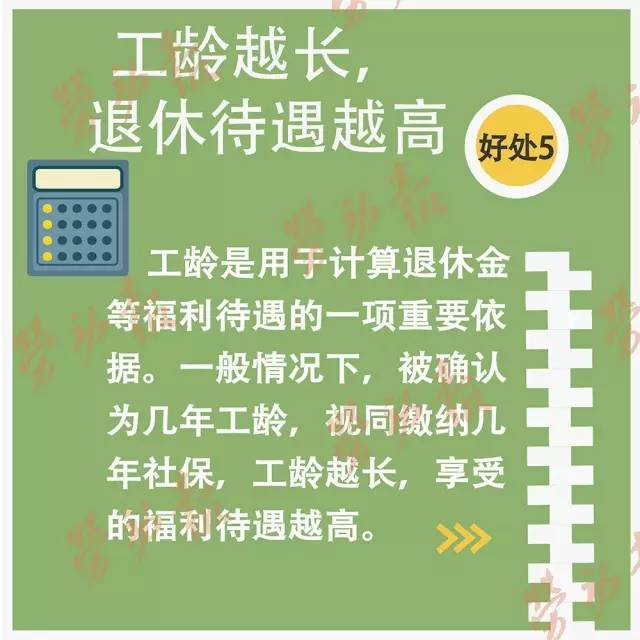 工龄越长，
退休待遇越高

好处5

工龄是用于计算退休金等福利待遇的一项重要依据。一般情况下，被确认为几年工龄，视同缴纳几年社保，工龄越长，享受的福利待遇越高。

劳动报